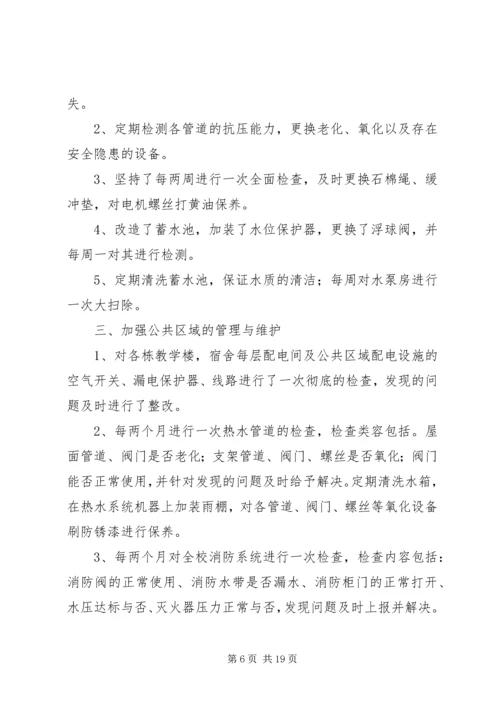 失。

2、定期检测各管道的抗压能力，更换老化、氧化以及存在安全隐患的设备。

3、坚持了每两周进行一次全面检查，及时更换石棉绳、缓冲垫，对电机螺丝打黄油保养。

4、改造了蓄水池，加装了水位保护器，更换了浮球阀，并每周一对其进行检测。

5、定期清洗蓄水池，保证水质的清洁；每周对水泵房进行一次大扫除。

三、加强公共区域的管理与维护

1、对各栋教学楼，宿舍每层配电间及公共区域配电设施的空气开关、漏电保护器、线路进行了一次彻底的检查，发现的问题及时进行了整改。

2、每两个月进行一次热水管道的检查，检查类容包括。屋面管道、阀门是否老化；支架管道、阀门、螺丝是否氧化；阀门能否正常使用，并针对发现的问题及时给予解决。定期清洗水箱，在热水系统机器上加装雨棚，对各管道、阀门、螺丝等氧化设备刷防锈漆进行保养。

3、每两个月对全校消防系统进行一次检查，检查内容包括：消防阀的正常使用、消防水带是否漏水、消防柜门的正常打开、水压达标与否、灭火器压力正常与否，发现问题及时上报并解决。

第 6 页 共 19 页